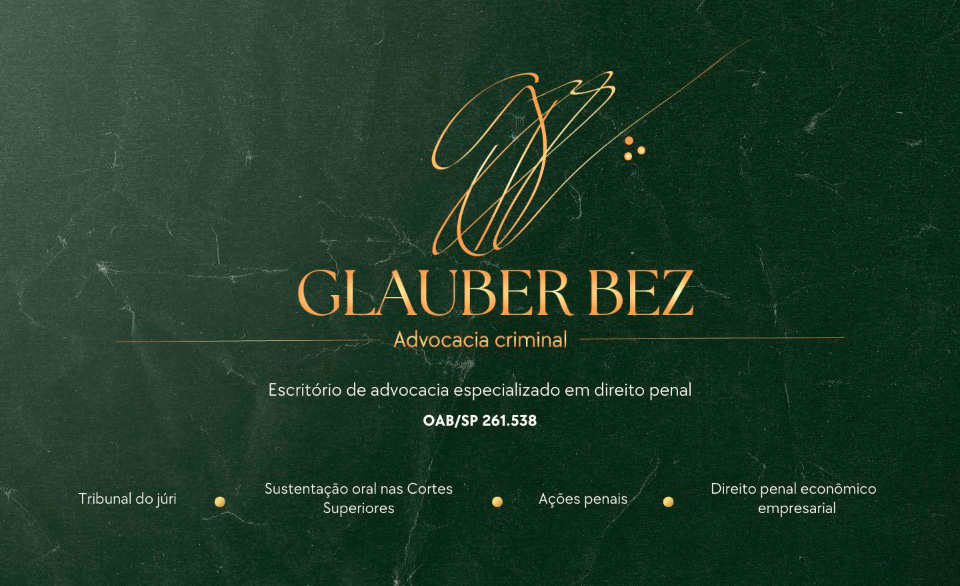 GLAUBER BEZ
Advocacia criminal

Escritório de advocacia especializado em direito penal

OAB/SP 261.538

Tribunal do júri

Sustentação oral nas Cortes Superiores

Ações penais

Direito penal econômico empresarial